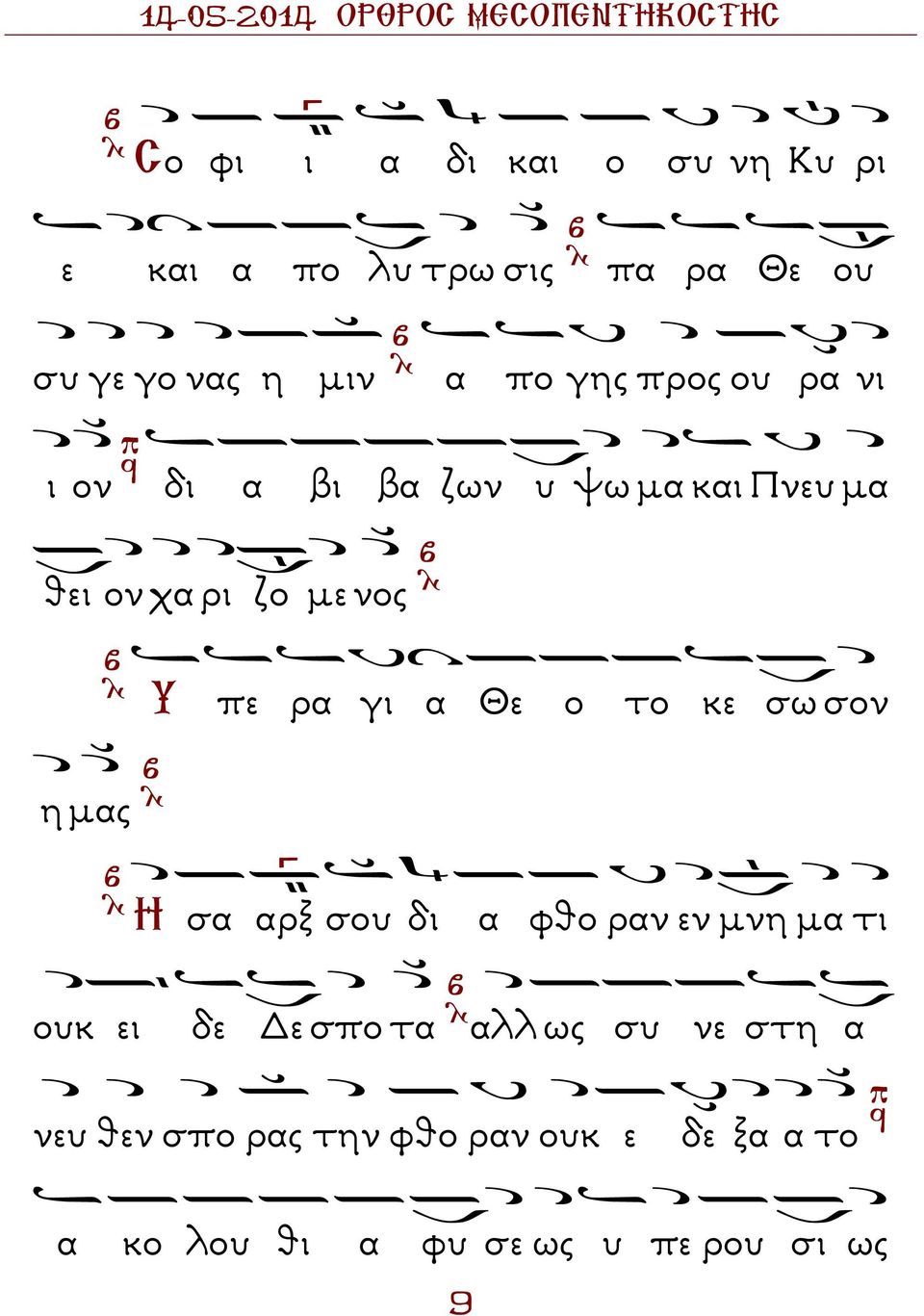 14-05-2014 ΟΡΘΡΟΣ ΜΕΣΟΠΕΝΤΗΚΟΣΤΗΣ

Σο φι ι α δι και ο συ νη Κυ ρι ε και α πο λυ τρω σις πα ρα Θε ου συ γε γο νας η μιν α πο γης προς ου ρα νι ι ον δι α βι βα ζων υ ψω μα και Πνευ μα θει ον χα ρι ζο με νος

Υ πε ρα γι α Θε ο το κε σω σον η μας

Η σα αρξ σου δι α φθο ραν εν μνη μα τι ουκ ει δε Δε σπο τα αλλ ως συ νε στη α νευ θεν σπο ρας την φθο ραν ουκ ε δε ξα α το α κο λου θι α φυ σε ως υ πε ρου σι ως

9